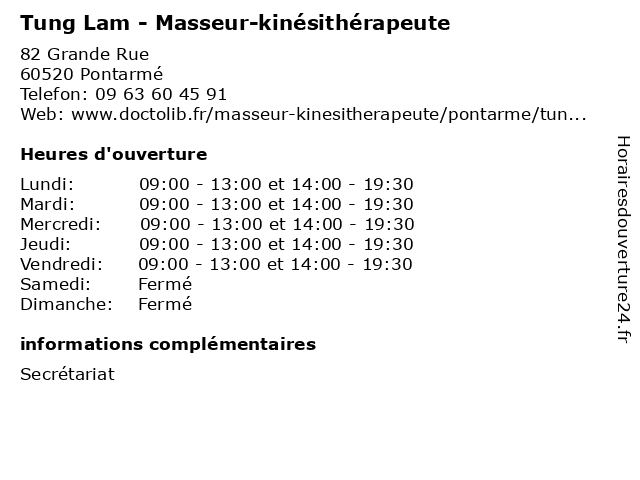 Tung Lam - Masseur-kinésithérapeute

82 Grande Rue
60520 Pontarmé
Telefon: 09 63 60 45 91
Web: www.doctolib.fr/masseur-kinesitherapeute/pontarme/tun...

Heures d'ouverture

Lundi: 09:00 - 13:00 et 14:00 - 19:30
Mardi: 09:00 - 13:00 et 14:00 - 19:30
Mercredi: 09:00 - 13:00 et 14:00 - 19:30
Jeudi: 09:00 - 13:00 et 14:00 - 19:30
Vendredi: 09:00 - 13:00 et 14:00 - 19:30
Samedi: Fermé
Dimanche: Fermé

informations complémentaires

Secrétariat

Horairesdouverture24.fr